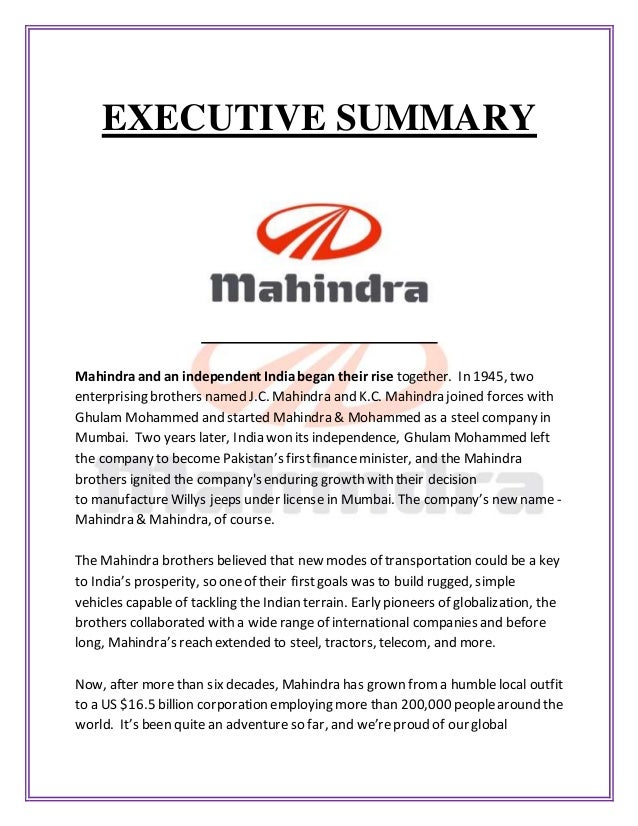 EXECUTIVE SUMMARY

Mahindra

Mahindra and an independent India began their rise together. In 1945, two enterprising brothers named J.C. Mahindra and K.C. Mahindra joined forces with Ghulam Mohammed and started Mahindra & Mohammed as a steel company in Mumbai. Two years later, India won its independence, Ghulam Mohammed left the company to become Pakistan's first finance minister, and the Mahindra brothers ignited the company's enduring growth with their decision to manufacture Willys jeeps under license in Mumbai. The company's new name - Mahindra & Mahindra, of course.

The Mahindra brothers believed that new modes of transportation could be a key to India's prosperity, so one of their first goals was to build rugged, simple vehicles capable of tackling the Indian terrain. Early pioneers of globalization, the brothers collaborated with a wide range of international companies and before long, Mahindra's reach extended to steel, tractors, telecom, and more.

Now, after more than six decades, Mahindra has grown from a humble local outfit to a US $16.5 billion corporation employing more than 200,000 people around the world. It's been quite an adventure so far, and we're proud of our global